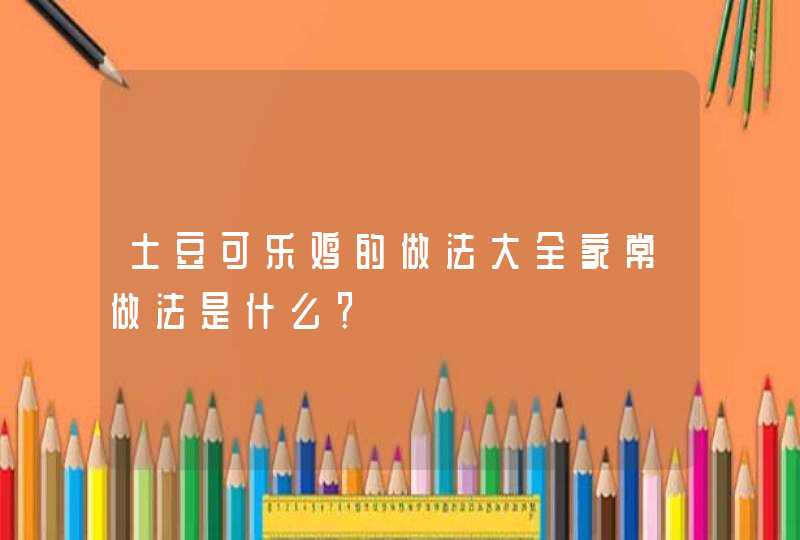 土豆可乐鸡的做法大全家常做法是什么?